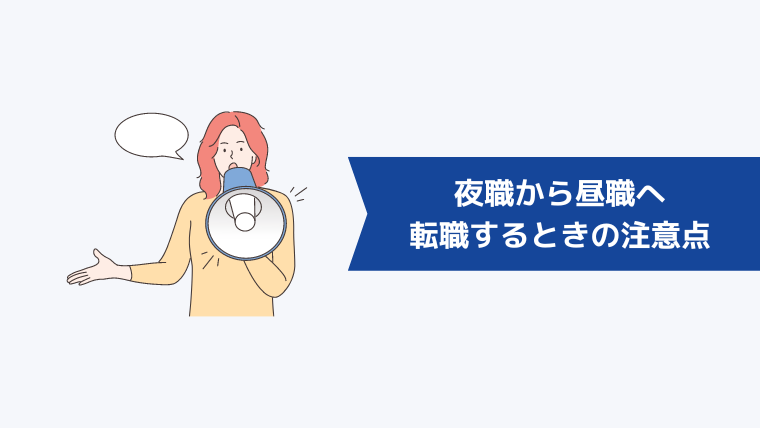 夜職から昼職へ
転職するときの注意点